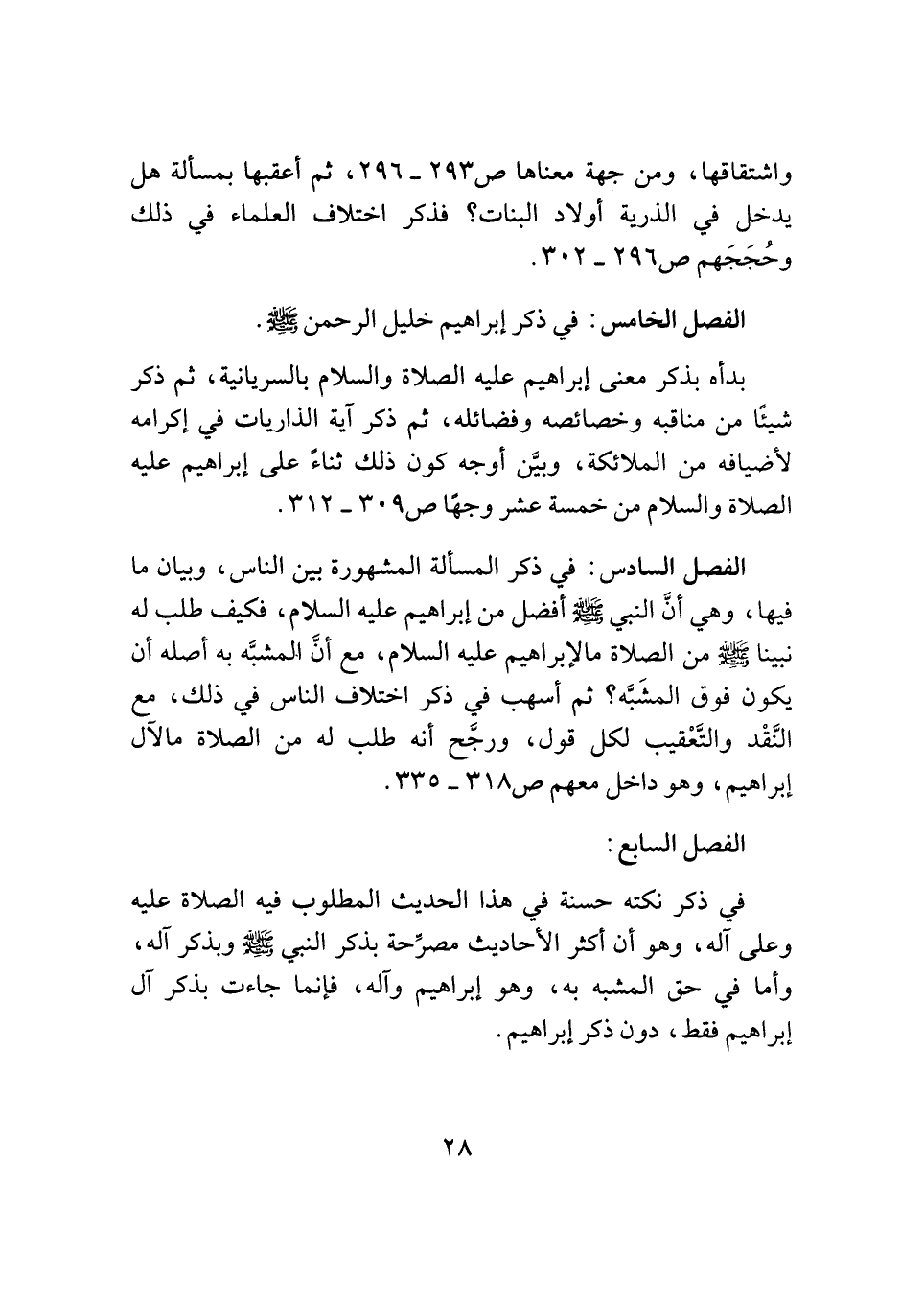 واشتقاقها، ومن جهة معناها ص٢٩٣ ـ ٢٩٦، ثم أعقبها بمسألة هل يدخل في الذرية أولاد البنات؟ فذكر اختلاف العلماء في ذلك وحُجَجَهم ص٢٩٦ ـ ٣٠٢.

الفصل الخامس: في ذكر إبراهيم خليل الرحمن ﷺ.

بدأه بذكر معنى إبراهيم عليه الصلاة والسلام بالسريانية، ثم ذكر شيئًا من مناقبه وخصائصه وفضائله، ثم ذكر آية الذاريات في إكرامه لأضيافه من الملائكة، وبيَّن أوجه كون ذلك ثناءً على إبراهيم عليه الصلاة والسلام من خمسة عشر وجهًا ص٣٠٩ ـ ٣١٢.

الفصل السادس: في ذكر المسألة المشهورة بين الناس، وبيان ما فيها، وهي أنَّ النبي ﷺ أفضل من إبراهيم عليه السلام، فكيف طلب له نبينا ﷺ من الصلاة مالإبراهيم عليه السلام، مع أنَّ المشبَّه به أصله أن يكون فوق المشَبَّه؟ ثم أسهب في ذكر اختلاف الناس في ذلك، مع النَّقْد والتَّعْقيب لكل قول، ورجَّح أنه طلب له من الصلاة مالآل إبراهيم، وهو داخل معهم ص٣١٨ ـ ٣٣٥.

الفصل السابع:

في ذكر نكته حسنة في هذا الحديث المطلوب فيه الصلاة عليه وعلى آله، وهو أن أكثر الأحاديث مصرِّحة بذكر النبي ﷺ وبذكر آله، وأما في حق المشبه به، وهو إبراهيم وآله، فإنما جاءت بذكر آل إبراهيم فقط، دون ذكر إبراهيم.

٢٨